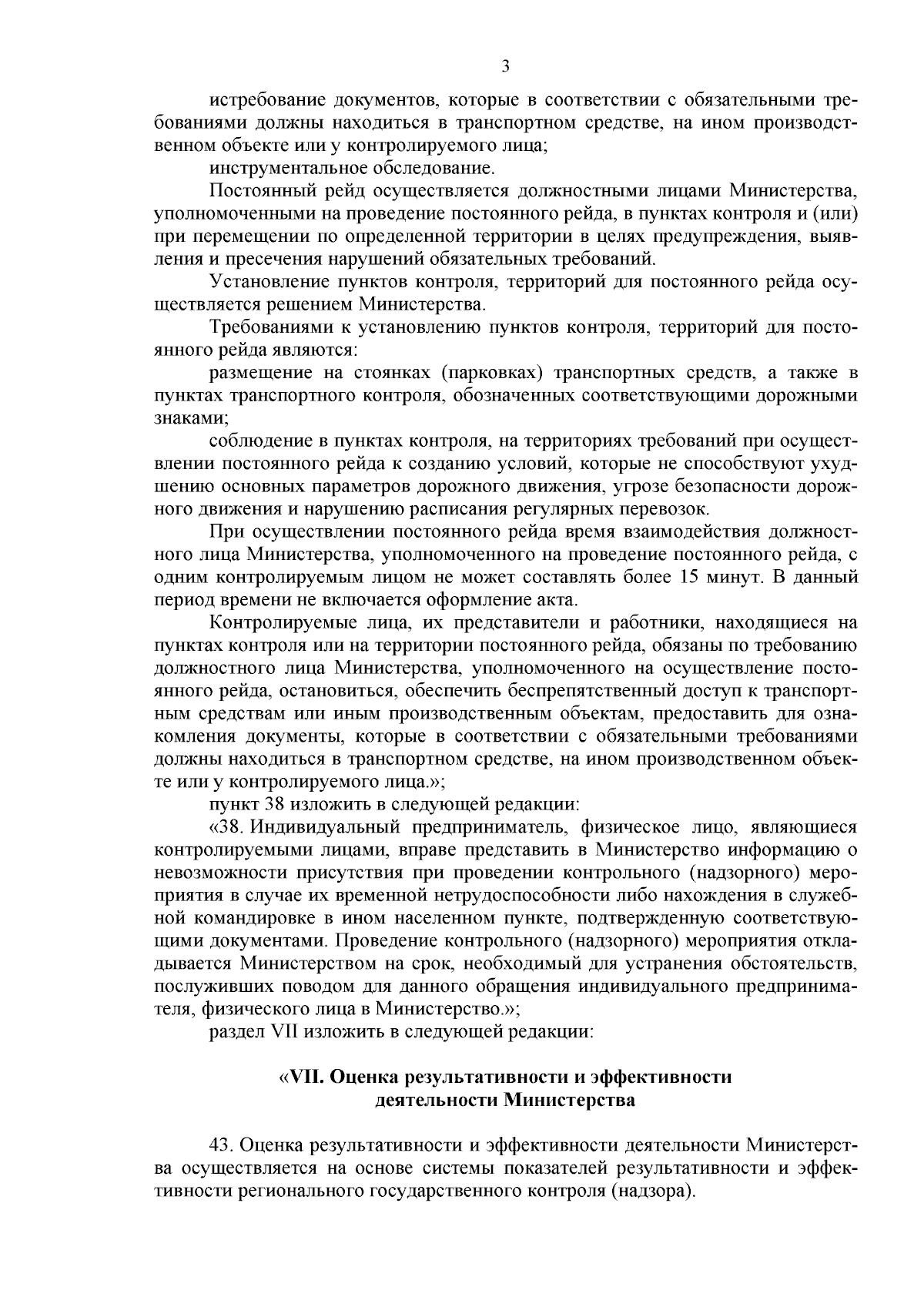 3

истребование документов, которые в соответствии с обязательными требованиями должны находиться в транспортном средстве, на ином производственном объекте или у контролируемого лица;

инструментальное обследование.

Постоянный рейд осуществляется должностными лицами Министерства, уполномоченными на проведение постоянного рейда, в пунктах контроля и (или) при перемещении по определенной территории в целях предупреждения, выявления и пресечения нарушений обязательных требований.

Установление пунктов контроля, территорий для постоянного рейда осуществляется решением Министерства.

Требованиями к установлению пунктов контроля, территорий для постоянного рейда являются:

размещение на стоянках (парковках) транспортных средств, а также в пунктах транспортного контроля, обозначенных соответствующими дорожными знаками;

соблюдение в пунктах контроля, на территориях требований при осуществлении постоянного рейда к созданию условий, которые не способствуют ухудшению основных параметров дорожного движения, угрозе безопасности дорожного движения и нарушению расписания регулярных перевозок.

При осуществлении постоянного рейда время взаимодействия должностного лица Министерства, уполномоченного на проведение постоянного рейда, с одним контролируемым лицом не может составлять более 15 минут. В данный период времени не включается оформление акта.

Контролируемые лица, их представители и работники, находящиеся на пунктах контроля или на территории постоянного рейда, обязаны по требованию должностного лица Министерства, уполномоченного на осуществление постоянного рейда, остановиться, обеспечить беспрепятственный доступ к транспортным средствам или иным производственным объектам, предоставить для ознакомления документы, которые в соответствии с обязательными требованиями должны находиться в транспортном средстве, на ином производственном объекте или у контролируемого лица.»;

пункт 38 изложить в следующей редакции:

«38. Индивидуальный предприниматель, физическое лицо, являющиеся контролируемыми лицами, вправе представить в Министерство информацию о невозможности присутствия при проведении контрольного (надзорного) мероприятия в случае их временной нетрудоспособности либо нахождения в служебной командировке в ином населенном пункте, подтвержденную соответствующими документами. Проведение контрольного (надзорного) мероприятия откладывается Министерством на срок, необходимый для устранения обстоятельств, послуживших поводом для данного обращения индивидуального предпринимателя, физического лица в Министерство.»;

раздел VII изложить в следующей редакции:

«VII. Оценка результативности и эффективности деятельности Министерства

43. Оценка результативности и эффективности деятельности Министерства осуществляется на основе системы показателей результативности и эффективности регионального государственного контроля (надзора).